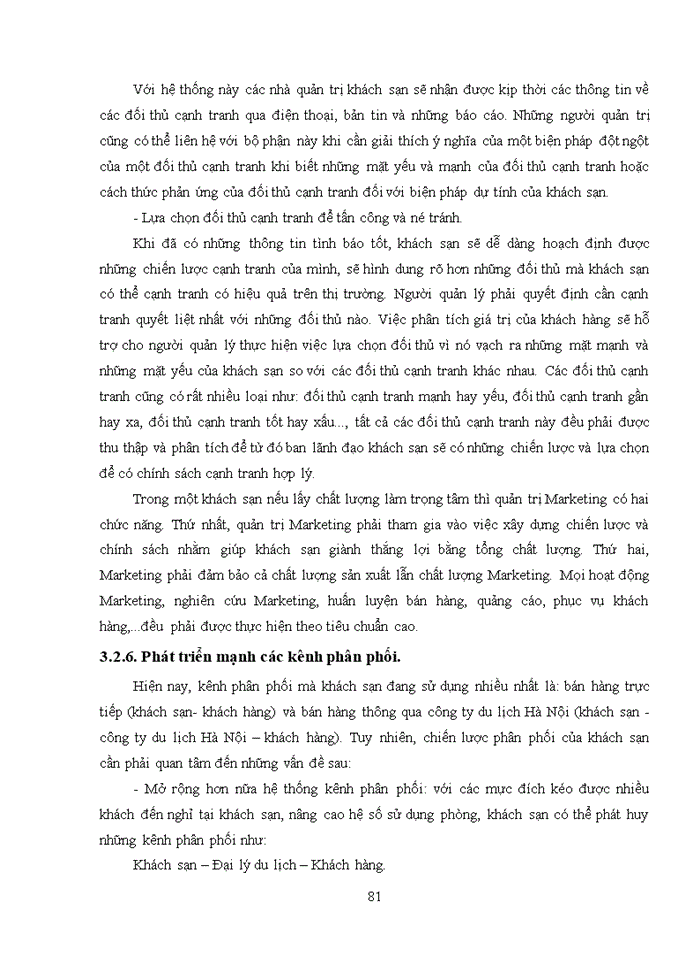 Với hệ thống này các nhà quản trị khách sạn sẽ nhận được kịp thời các thông tin về các đối thủ cạnh tranh qua điện thoại, bản tin và những báo cáo. Những người quản trị cũng có thể liên hệ với bộ phận này khi cần giải thích ý nghĩa của một biện pháp đột ngột của một đối thủ cạnh tranh khi biết những mặt yếu và mạnh của đối thủ cạnh tranh hoặc cách thức phản ứng của đối thủ cạnh tranh đối với biện pháp dự tính của khách sạn.

- Lựa chọn đối thủ cạnh tranh để tấn công và né tránh.

Khi đã có những thông tin tình báo tốt, khách sạn sẽ dễ dàng hoạch định được những chiến lược cạnh tranh của mình, sẽ hình dung rõ hơn những đối thủ mà khách sạn có thể cạnh tranh có hiệu quả trên thị trường. Người quản lý phải quyết định cần cạnh tranh quyết liệt nhất với những đối thủ nào. Việc phân tích giá trị của khách hàng sẽ hỗ trợ cho người quản lý thực hiện việc lựa chọn đối thủ vì nó vạch ra những mặt mạnh và những mặt yếu của khách sạn so với các đối thủ cạnh tranh khác nhau. Các đối thủ cạnh tranh cũng có rất nhiều loại như: đối thủ cạnh tranh mạnh hay yếu, đối thủ cạnh tranh gần hay xa, đối thủ cạnh tranh tốt hay xấu..., tất cả các đối thủ cạnh tranh này đều phải được thu thập và phân tích để từ đó ban lãnh đạo khách sạn sẽ có những chiến lược và lựa chọn để có chính sách cạnh tranh hợp lý.

Trong một khách sạn nếu lấy chất lượng làm trọng tâm thì quản trị Marketing có hai chức năng. Thứ nhất, quản trị Marketing phải tham gia vào việc xây dựng chiến lược và chính sách nhằm giúp khách sạn giành thắng lợi bằng tổng chất lượng. Thứ hai, Marketing phải đảm bảo cả chất lượng sản xuất lẫn chất lượng Marketing. Mọi hoạt động Marketing, nghiên cứu Marketing, huấn luyện bán hàng, quảng cáo, phục vụ khách hàng,...đều phải được thực hiện theo tiêu chuẩn cao.

3.2.6. Phát triển mạnh các kênh phân phối.

Hiện nay, kênh phân phối mà khách sạn đang sử dụng nhiều nhất là: bán hàng trực tiếp (khách sạn- khách hàng) và bán hàng thông qua công ty du lịch Hà Nội (khách sạn - công ty du lịch Hà Nội – khách hàng). Tuy nhiên, chiến lược phân phối của khách sạn cần phải quan tâm đến những vấn đề sau:

- Mở rộng hơn nữa hệ thống kênh phân phối: với các mục đích kéo được nhiều khách đến nghỉ tại khách sạn, nâng cao hệ số sử dụng phòng, khách sạn có thể phát huy những kênh phân phối như:

Khách sạn – Đại lý du lịch – Khách hàng.

81